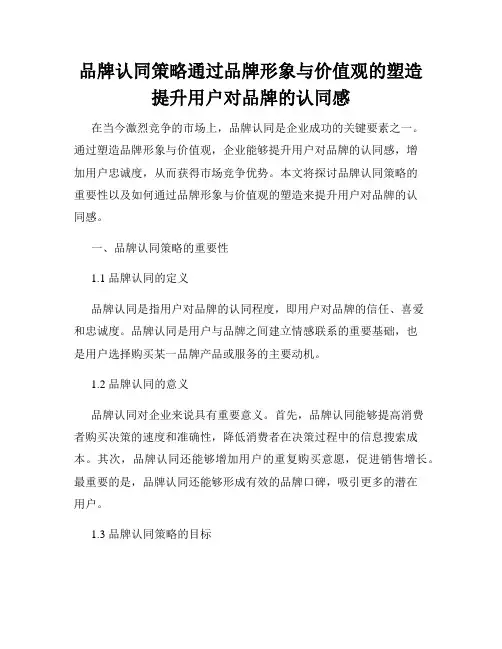 品牌认同策略通过品牌形象与价值观的塑造提升用户对品牌的认同感

在当今激烈竞争的市场上，品牌认同是企业成功的关键要素之一。通过塑造品牌形象与价值观，企业能够提升用户对品牌的认同感，增加用户忠诚度，从而获得市场竞争优势。本文将探讨品牌认同策略的重要性以及如何通过品牌形象与价值观的塑造来提升用户对品牌的认同感。

一、品牌认同策略的重要性

1.1 品牌认同的定义

品牌认同是指用户对品牌的认同程度，即用户对品牌的信任、喜爱和忠诚度。品牌认同是用户与品牌之间建立情感联系的重要基础，也是用户选择购买某一品牌产品或服务的主要动机。

1.2 品牌认同的意义

品牌认同对企业来说具有重要意义。首先，品牌认同能够提高消费者购买决策的速度和准确性，降低消费者在决策过程中的信息搜索成本。其次，品牌认同还能够增加用户的重复购买意愿，促进销售增长。最重要的是，品牌认同还能够形成有效的品牌口碑，吸引更多的潜在用户。

1.3 品牌认同策略的目标